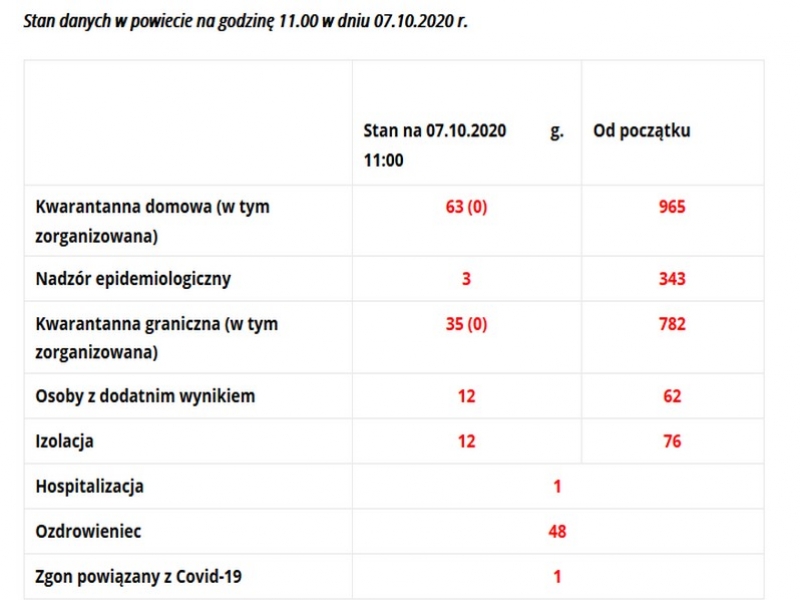 Stan danych w powiecie na godzinę 11.00 w dniu 07.10.2020 r.

| | Stan na 07.10.2020 g. 11:00 | Od początku |
|---|---|---|
| Kwarantanna domowa (w tym zorganizowana) | 63 (0) | 965 |
| Nadzór epidemiologiczny | 3 | 343 |
| Kwarantanna graniczna (w tym zorganizowana) | 35 (0) | 782 |
| Osoby z dodatnim wynikiem | 12 | 62 |
| Izolacja | 12 | 76 |
| Hospitalizacja | 1 | |
| Ozdrowieniec | 48 | |
| Zgon powiązany z Covid-19 | 1 | |